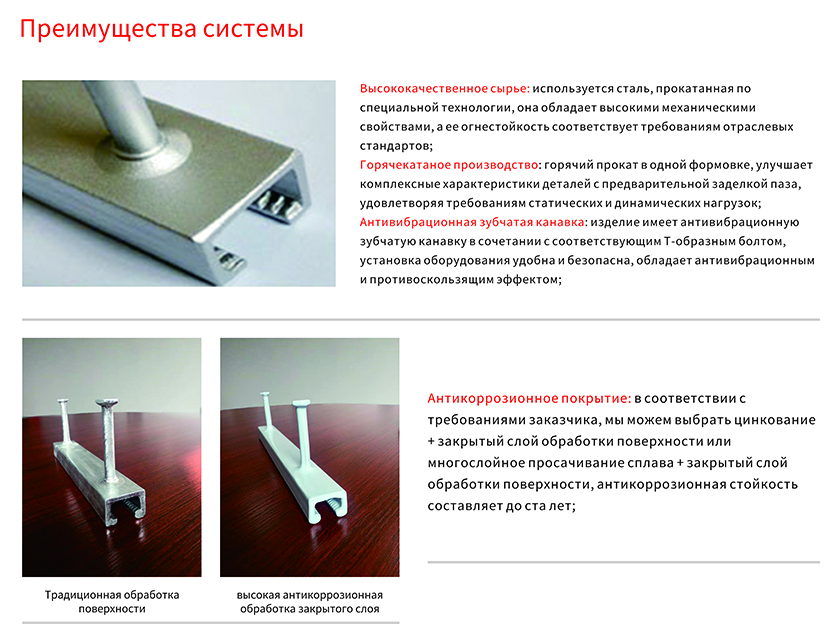 Преимущества системы

Высококачественное сырье: используется сталь, прокатанная по специальной технологии, она обладает высокими механическими свойствами, а ее огнестойкость соответствует требованиям отраслевых стандартов;
Горячекатаное производство: горячий прокат в одной формовке, улучшает комплексные характеристики деталей с предварительной заделкой паза, удовлетворяя требованиям статических и динамических нагрузок;
Антивибрационная зубчатая канавка: изделие имеет антивибрационную зубчатую канавку в сочетании с соответствующим Т-образным болтом, установка оборудования удобна и безопасна, обладает антивибрационным и противоскользящим эффектом;

Антикоррозионное покрытие: в соответствии с требованиями заказчика, мы можем выбрать цинкование + закрытый слой обработки поверхности или многослойное просачивание сплава + закрытый слой обработки поверхности, антикоррозионная стойкость составляет до ста лет;

Традиционная обработка поверхности

высокая антикоррозионная обработка закрытого слоя